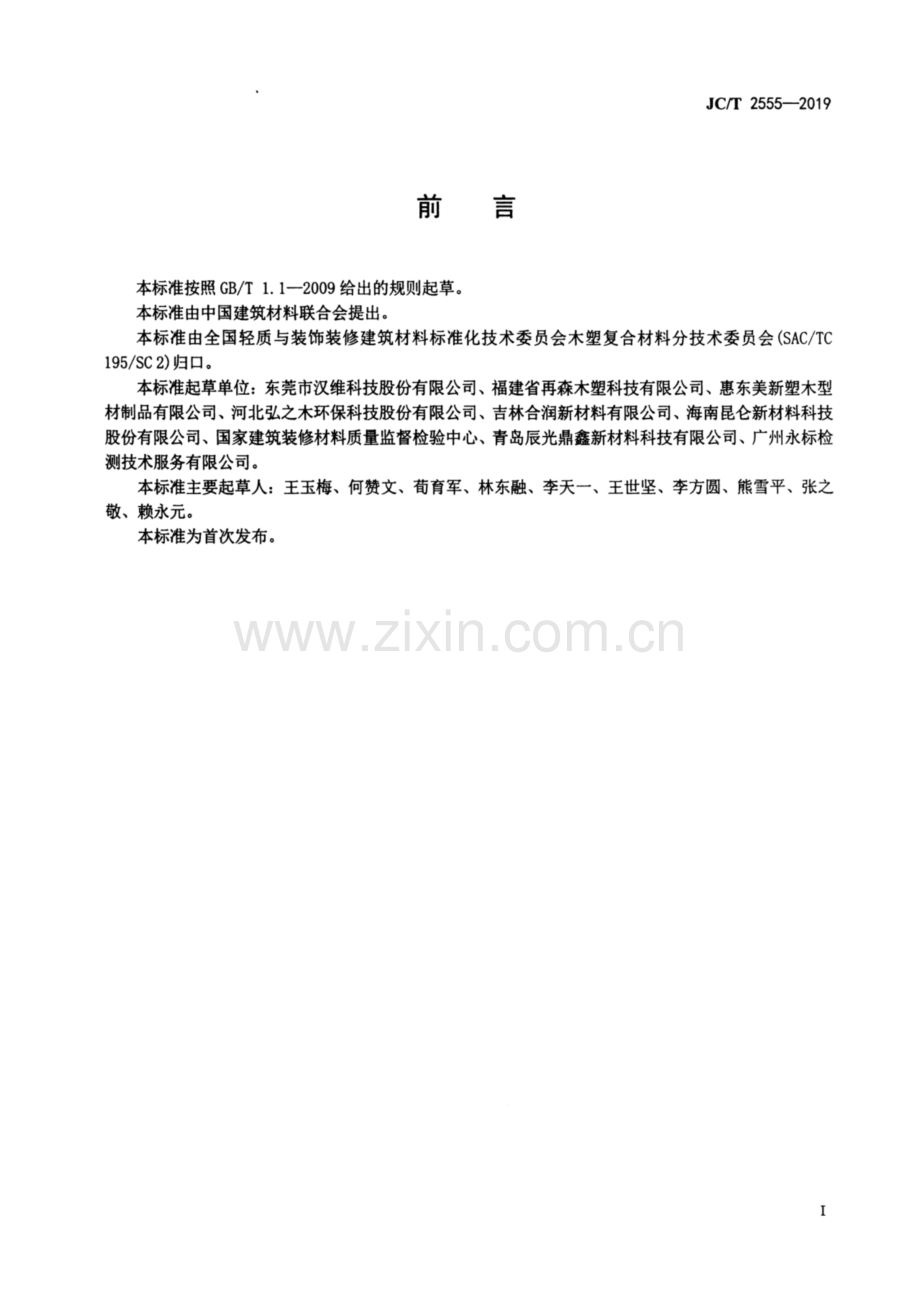 JC/T 2555—2019

前言

本标准按照GB/T 1.1—2009给出的规则起草。

本标准由中国建筑材料联合会提出。

本标准由全国轻质与装饰装修建筑材料标准化技术委员会木塑复合材料分技术委员会(SAC/TC 195/SC 2)归口。

本标准起草单位：东莞市汉维科技股份有限公司、福建省再森木塑科技有限公司、惠东美新塑木型材制品有限公司、河北弘之木环保科技股份有限公司、吉林合润新材料有限公司、海南昆仑新材料科技股份有限公司、国家建筑装修材料质量监督检验中心、青岛辰光鼎鑫新材料科技有限公司、广州永标检测技术服务有限公司。

本标准主要起草人：王玉梅、何赞文、荀育军、林东融、李天一、王世坚、李方圆、熊雪平、张之敬、赖永元。

本标准为首次发布。

I

www.zixin.com.cn